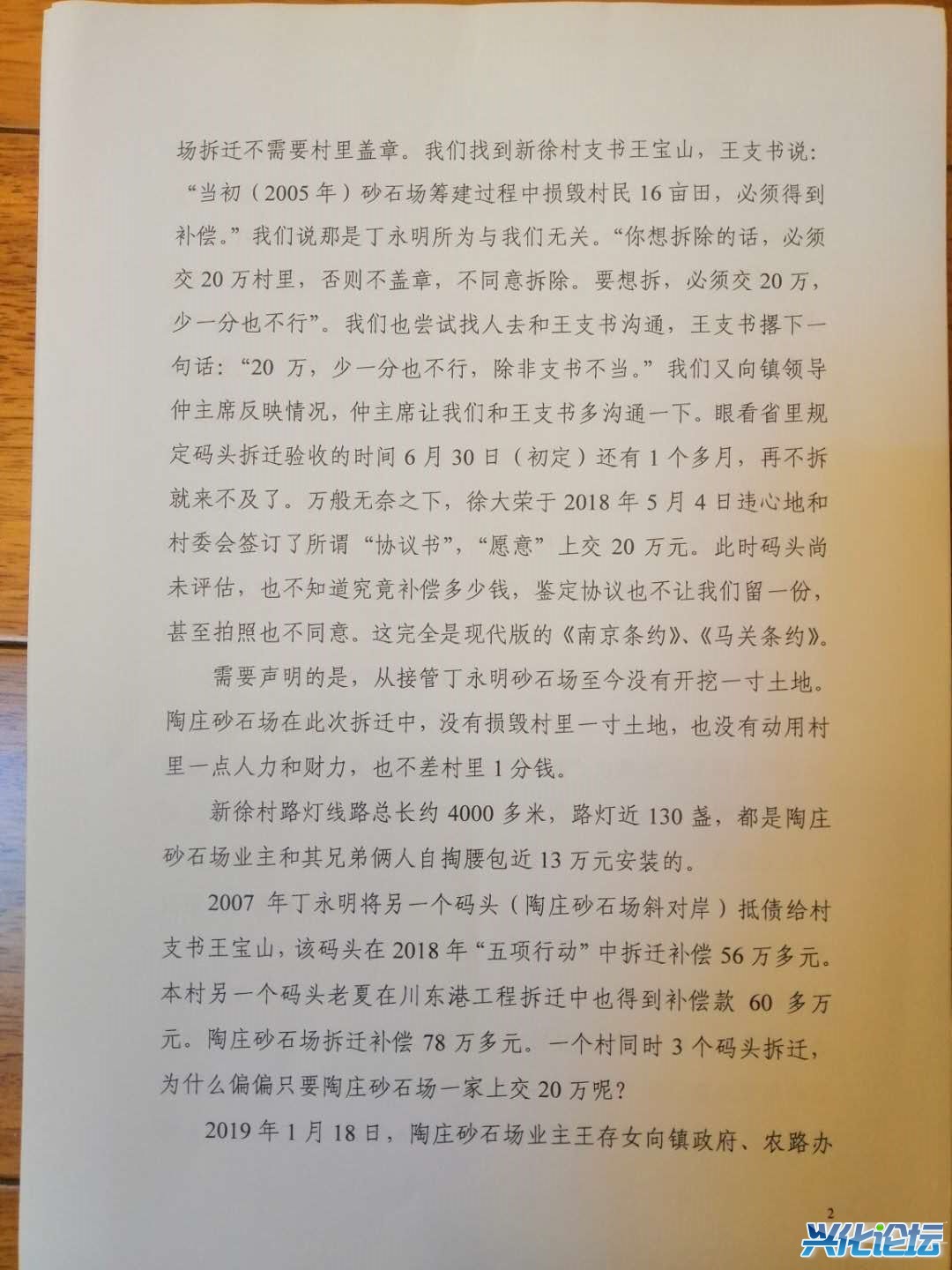 场拆迁不需要村里盖章。我们找到新徐村支书王宝山，王支书说：“当初（2005年）砂石场筹建过程中损毁村民16亩田，必须得到补偿。”我们说那是丁永明所为与我们无关。“你想拆除的话，必须交20万村里，否则不盖章，不同意拆除。要想拆，必须交20万，少一分也不行”。我们也尝试找人去和王支书沟通，王支书撂下一句话：“20万，少一分也不行，除非支书不当。”我们又向镇领导仲主席反映情况，仲主席让我们和王支书多沟通一下。眼看省里规定码头拆迁验收的时间6月30日（初定）还有1个多月，再不拆就来不及了。万般无奈之下，徐大荣于2018年5月4日违心地和村委会签订了所谓“协议书”，“愿意”上交20万元。此时码头尚未评估，也不知道究竟补偿多少钱，鉴定协议也不让我们留一份，甚至拍照也不同意。这完全是现代版的《南京条约》、《马关条约》。

需要声明的是，从接管丁永明砂石场至今没有开挖一寸土地。陶庄砂石场在此次拆迁中，没有损毁村里一寸土地，也没有动用村里一点人力和财力，也不差村里1分钱。

新徐村路灯线路总长约4000多米，路灯近130盏，都是陶庄砂石场业主和其兄弟俩人自掏腰包近13万元安装的。

2007年丁永明将另一个码头（陶庄砂石场斜对岸）抵债给村支书王宝山，该码头在2018年“五项行动”中拆迁补偿56万多元。本村另一个码头老夏在川东港工程拆迁中也得到补偿款60多万元。陶庄砂石场拆迁补偿78万多元。一个村同时3个码头拆迁，为什么偏偏只要陶庄砂石场一家上交20万呢？

2019年1月18日，陶庄砂石场业主王存女向镇政府、农路办

2

兴化论坛